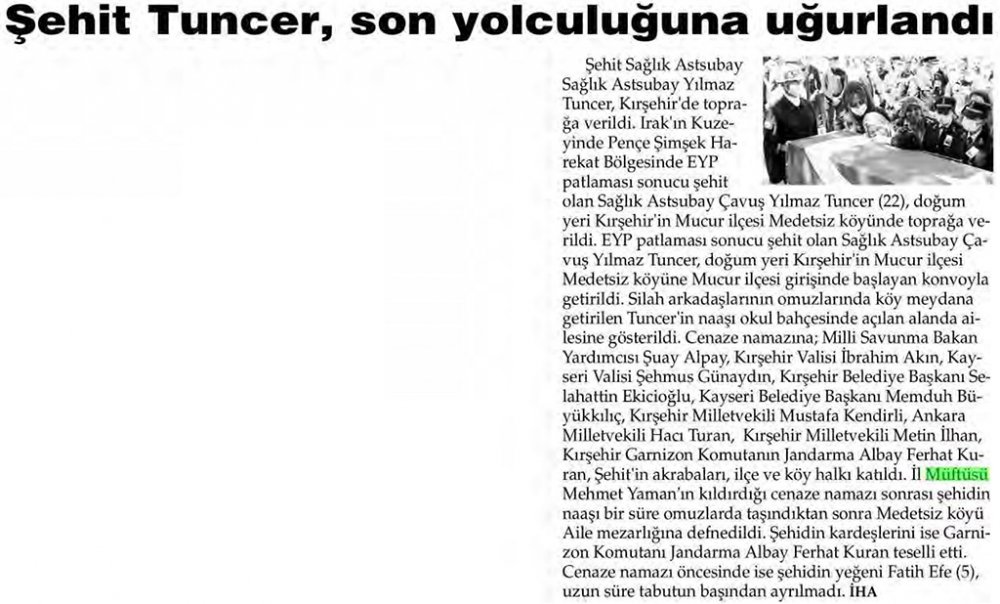 Şehit Tuncer, son yolculuğuna uğurlandı

Şehit Sağlık Astsubay Sağlık Astsubay Yılmaz Tuncer, Kırşehir'de toprağa verildi. Irak'ın Kuzeyinde Pençe Şimşek Harekat Bölgesinde EYP patlaması sonucu şehit olan Sağlık Astsubay Çavuş Yılmaz Tuncer (22), doğum yeri Kırşehir'in Mucur ilçesi Medetsiz köyünde toprağa verildi. EYP patlaması sonucu şehit olan Sağlık Astsubay Çavuş Yılmaz Tuncer, doğum yeri Kırşehir'in Mucur ilçesi Medetsiz köyüne Mucur ilçesi girişinde başlayan konvoyla getirildi. Silah arkadaşlarının omuzlarında köy meydana getirilen Tuncer'in naaşı okul bahçesinde açılan alanda ailesine gösterildi. Cenaze namazına; Milli Savunma Bakan Yardımcısı Şuay Alpay, Kırşehir Valisi İbrahim Akın, Kayseri Valisi Şehmus Günaydın, Kırşehir Belediye Başkanı Selahattin Ekicioğlu, Kayseri Belediye Başkanı Memduh Büyükkılıç, Kırşehir Milletvekili Mustafa Kendirli, Ankara Milletvekili Hacı Turan, Kırşehir Milletvekili Metin İlhan, Kırşehir Garnizon Komutanın Jandarma Albay Ferhat Kuran, Şehit'in akrabaları, ilçe ve köy halkı katıldı. İl Müftüsü Mehmet Yaman'ın kıldırdığı cenaze namazı sonrası şehidin naaşı bir süre omuzlarda taşındıktan sonra Medetsiz köyü Aile mezarlığına defnedildi. Şehidin kardeşlerini ise Garnizon Komutanı Jandarma Albay Ferhat Kuran teselli etti. Cenaze namazı öncesinde ise şehidin yeğeni Fatih Efe (5), uzun süre tabutun başından ayrılmadı. İHA